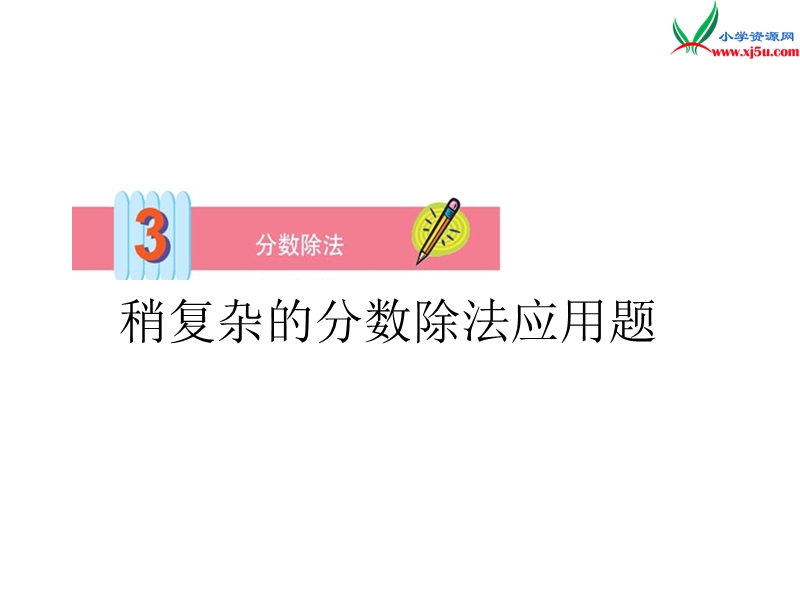 小学资源网
www.xj5u.com

3

分数除法

稍复杂的分数除法应用题